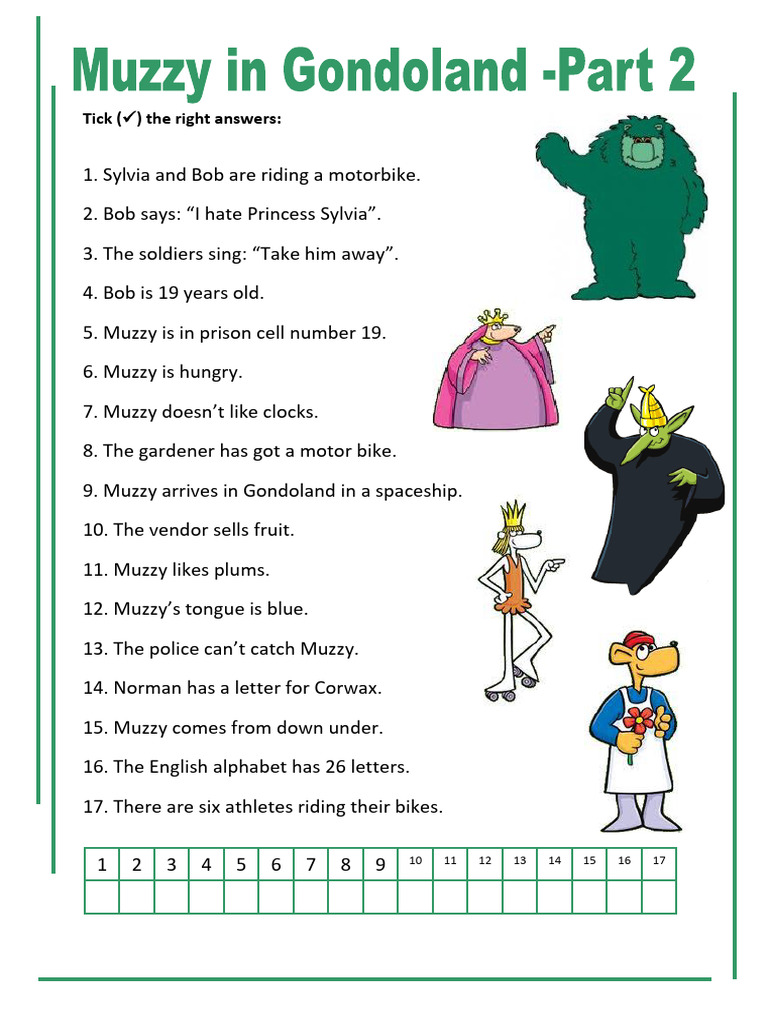 Muzzy in Gondoland -Part 2

Tick (✓) the right answers:

1. Sylvia and Bob are riding a motorbike.

2. Bob says: “I hate Princess Sylvia”.

3. The soldiers sing: “Take him away”.

4. Bob is 19 years old.

5. Muzzy is in prison cell number 19.

6. Muzzy is hungry.

7. Muzzy doesn’t like clocks.

8. The gardener has got a motor bike.

9. Muzzy arrives in Gondoland in a spaceship.

10. The vendor sells fruit.

11. Muzzy likes plums.

12. Muzzy’s tongue is blue.

13. The police can’t catch Muzzy.

14. Norman has a letter for Corwax.

15. Muzzy comes from down under.

16. The English alphabet has 26 letters.

17. There are six athletes riding their bikes.

| 1 | 2 | 3 | 4 | 5 | 6 | 7 | 8 | 9 | 10 | 11 | 12 | 13 | 14 | 15 | 16 | 17 |
|---|---|---|---|---|---|---|---|---|---|---|---|---|---|---|---|---|
| | | | | | | | | | | | | | | | | |